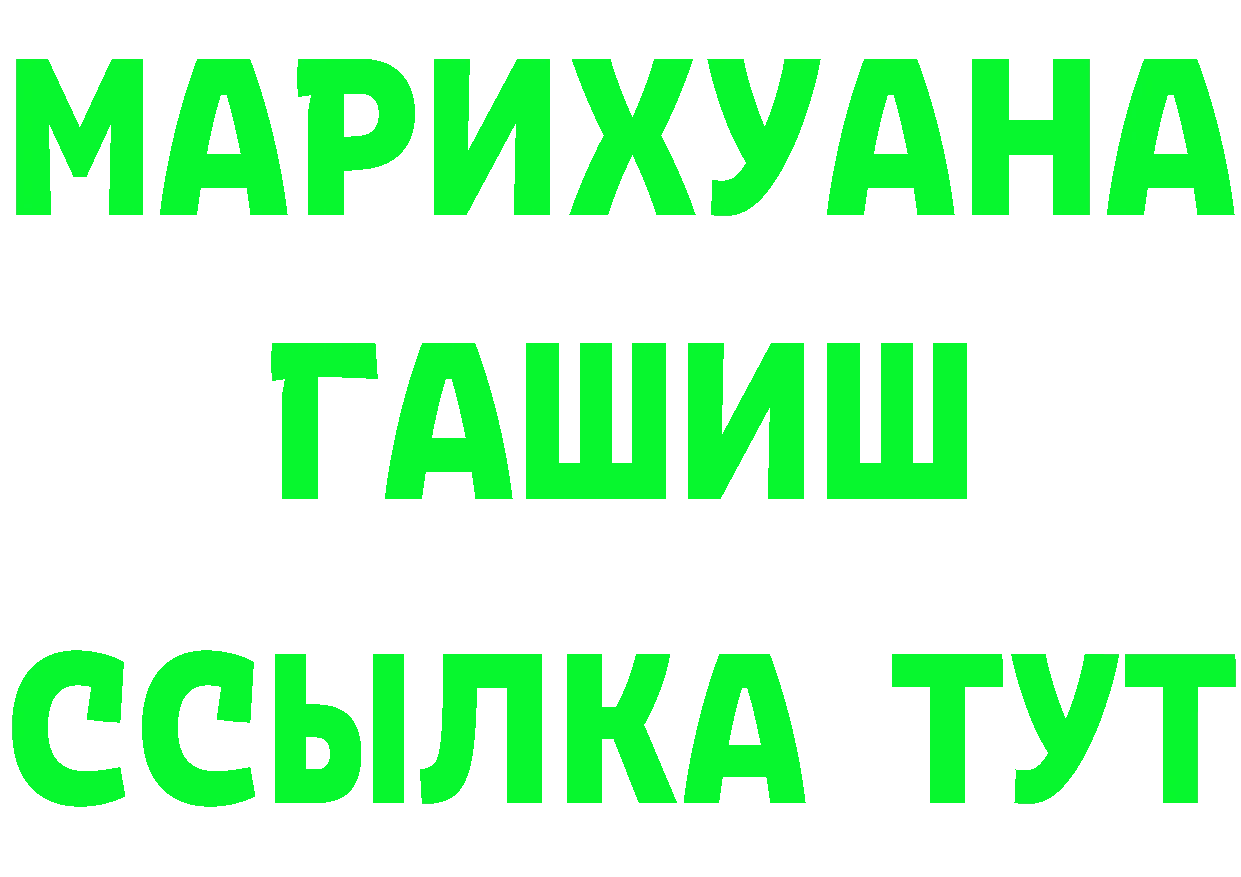 МАРИХУАНА
ГАШИШ
ССЫЛКА ТУТ